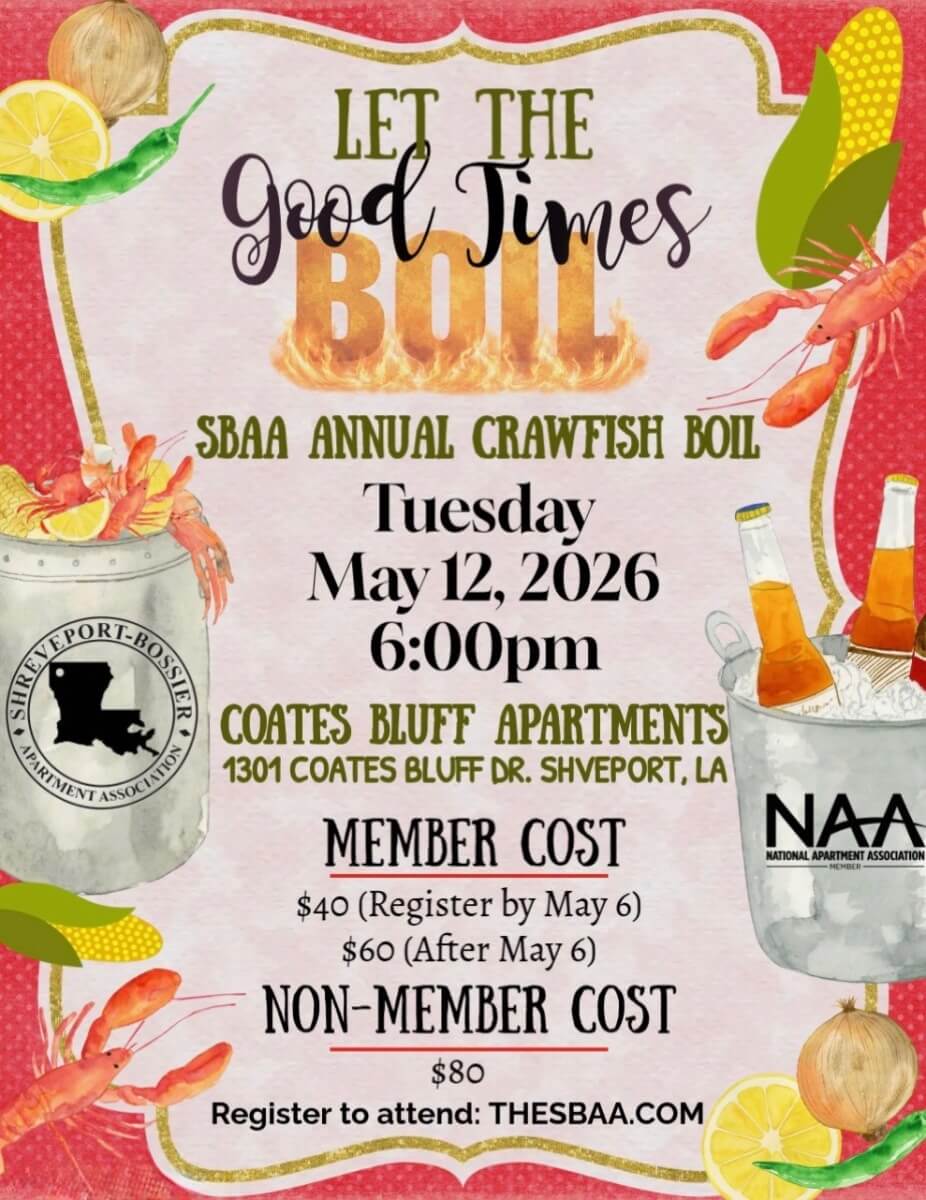 LET THE
Good Times
BOIL

SBAA ANNUAL CRAWFISH BOIL

Tuesday
May 12, 2026
6:00pm

COATES BLUFF APARTMENTS
1301 COATES BLUFF DR. SHVEPORT, LA

MEMBER COST
$40 (Register by May 6)
$60 (After May 6)

NON-MEMBER COST
$80

Register to attend: THESBAA.COM

SHREVEPORT-BOSSIER APARTMENT ASSOCIATION

NAA
NATIONAL APARTMENT ASSOCIATION
MEMBER